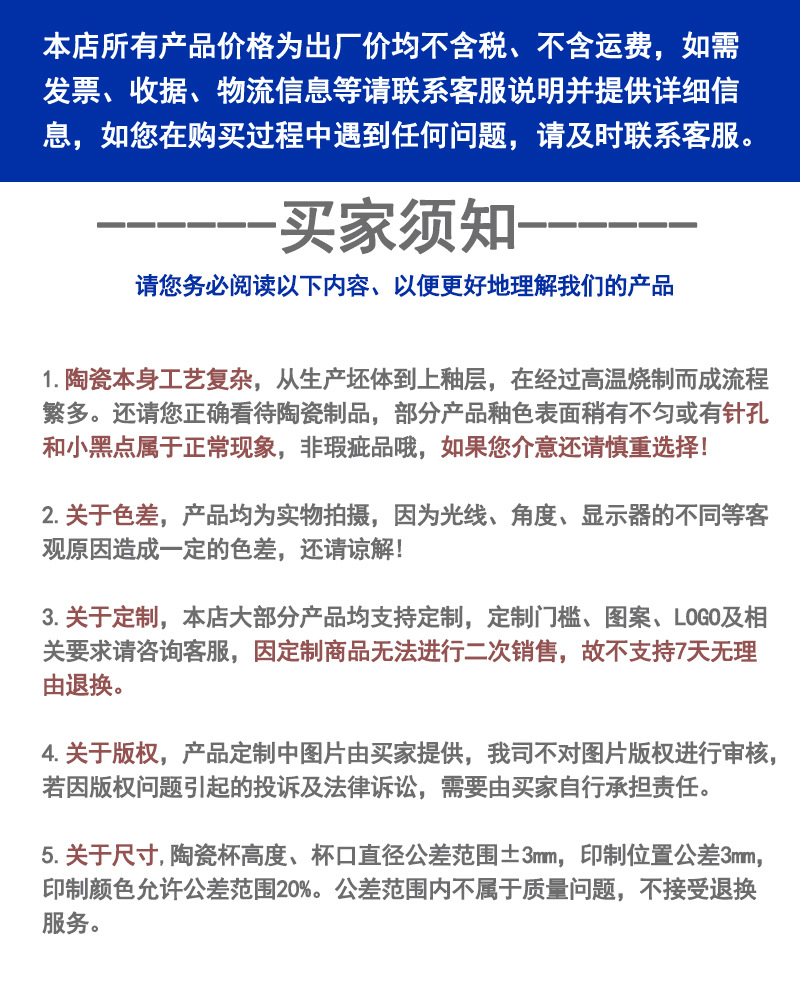 本店所有产品价格为出厂价均不含税、不含运费，如需发票、收据、物流信息等请联系客服说明并提供详细信息，如您在购买过程中遇到任何问题，请及时联系客服。

-------买家须知-------

请您务必阅读以下内容、以便更好地理解我们的产品

1.陶瓷本身工艺复杂，从生产坯体到上釉层，在经过高温烧制而成流程繁多。还请您正确看待陶瓷制品，部分产品釉色表面稍有不匀或有针孔和小黑点属于正常现象，非瑕疵品哦，如果您介意还请慎重选择!

2.关于色差，产品均为实物拍摄，因为光线、角度、显示器的不同等客观原因造成一定的色差，还请谅解!

3.关于定制，本店大部分产品均支持定制，定制门槛、图案、LOGO及相关要求请咨询客服，因定制商品无法进行二次销售，故不支持7天无理由退换。

4.关于版权，产品定制中图片由买家提供，我司不对图片版权进行审核，若因版权问题引起的投诉及法律诉讼，需要由买家自行承担责任。

5.关于尺寸，陶瓷杯高度、杯口直径公差范围±3mm，印制位置公差3mm，印制颜色允许公差范围20%。公差范围内不属于质量问题，不接受退换服务。